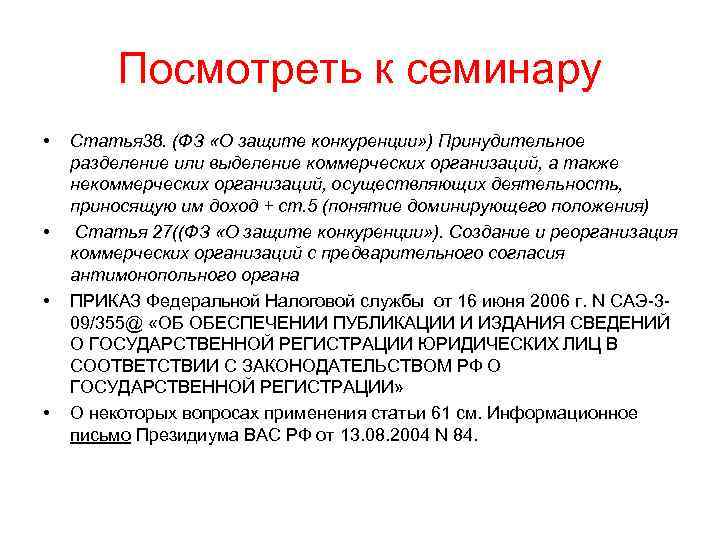 Посмотреть к семинару

• Статья38. (ФЗ «О защите конкуренции») Принудительное разделение или выделение коммерческих организаций, а также некоммерческих организаций, осуществляющих деятельность, приносящую им доход + ст.5 (понятие доминирующего положения)

• Статья 27((ФЗ «О защите конкуренции»). Создание и реорганизация коммерческих организаций с предварительного согласия антимонопольного органа

• ПРИКАЗ Федеральной Налоговой службы от 16 июня 2006 г. N САЭ-3-09/355@ «ОБ ОБЕСПЕЧЕНИИ ПУБЛИКАЦИИ И ИЗДАНИЯ СВЕДЕНИЙ О ГОСУДАРСТВЕННОЙ РЕГИСТРАЦИИ ЮРИДИЧЕСКИХ ЛИЦ В СООТВЕТСТВИИ С ЗАКОНОДАТЕЛЬСТВОМ РФ О ГОСУДАРСТВЕННОЙ РЕГИСТРАЦИИ»

• О некоторых вопросах применения статьи 61 см. Информационное письмо Президиума ВАС РФ от 13.08.2004 N 84.